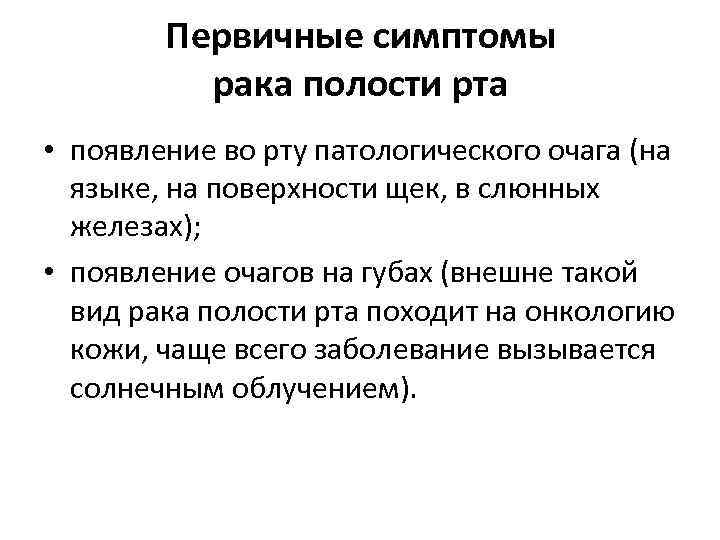 Первичные симптомы рака полости рта

• появление во рту патологического очага (на языке, на поверхности щек, в слюнных железах);
• появление очагов на губах (внешне такой вид рака полости рта походит на онкологию кожи, чаще всего заболевание вызывается солнечным облучением).